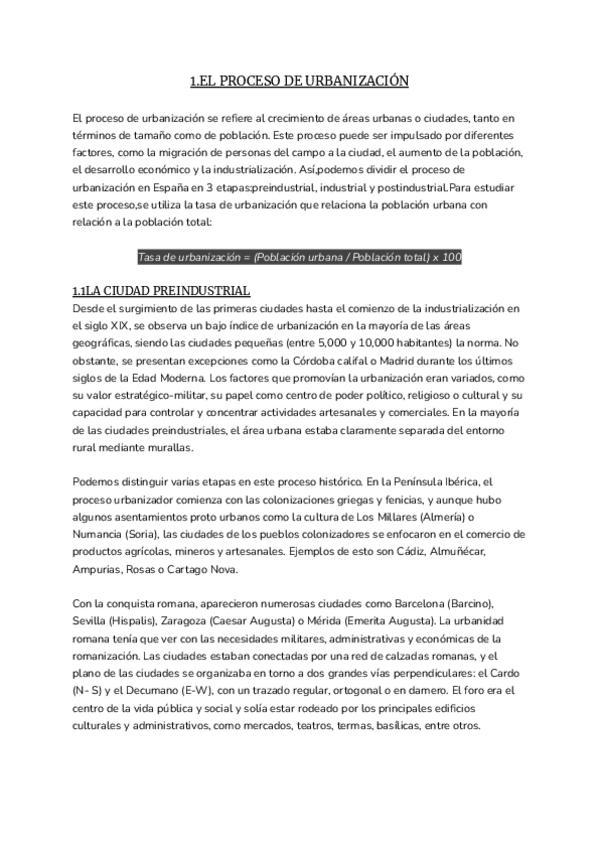 1.EL PROCESO DE URBANIZACIÓN

El proceso de urbanización se refiere al crecimiento de áreas urbanas o ciudades, tanto en términos de tamaño como de población. Este proceso puede ser impulsado por diferentes factores, como la migración de personas del campo a la ciudad, el aumento de la población, el desarrollo económico y la industrialización. Así,podemos dividir el proceso de urbanización en España en 3 etapas:preindustrial, industrial y postindustrial.Para estudiar este proceso,se utiliza la tasa de urbanización que relaciona la población urbana con relación a la población total:

Tasa de urbanización = (Población urbana / Población total) x 100

1.1LA CIUDAD PREINDUSTRIAL
Desde el surgimiento de las primeras ciudades hasta el comienzo de la industrialización en el siglo XIX, se observa un bajo índice de urbanización en la mayoría de las áreas geográficas, siendo las ciudades pequeñas (entre 5,000 y 10,000 habitantes) la norma. No obstante, se presentan excepciones como la Córdoba califal o Madrid durante los últimos siglos de la Edad Moderna. Los factores que promovían la urbanización eran variados, como su valor estratégico-militar, su papel como centro de poder político, religioso o cultural y su capacidad para controlar y concentrar actividades artesanales y comerciales. En la mayoría de las ciudades preindustriales, el área urbana estaba claramente separada del entorno rural mediante murallas.

Podemos distinguir varias etapas en este proceso histórico. En la Península Ibérica, el proceso urbanizador comienza con las colonizaciones griegas y fenicias, y aunque hubo algunos asentamientos proto urbanos como la cultura de Los Millares (Almería) o Numancia (Soria), las ciudades de los pueblos colonizadores se enfocaron en el comercio de productos agrícolas, mineros y artesanales. Ejemplos de esto son Cádiz, Almuñécar, Ampurias, Rosas o Cartago Nova.

Con la conquista romana, aparecieron numerosas ciudades como Barcelona (Barcino), Sevilla (Hispalis), Zaragoza (Caesar Augusta) o Mérida (Emerita Augusta). La urbanidad romana tenía que ver con las necesidades militares, administrativas y económicas de la romanización. Las ciudades estaban conectadas por una red de calzadas romanas, y el plano de las ciudades se organizaba en torno a dos grandes vías perpendiculares: el Cardo (N- S) y el Decumano (E-W), con un trazado regular, ortogonal o en damero. El foro era el centro de la vida pública y social y solía estar rodeado por los principales edificios culturales y administrativos, como mercados, teatros, termas, basílicas, entre otros.